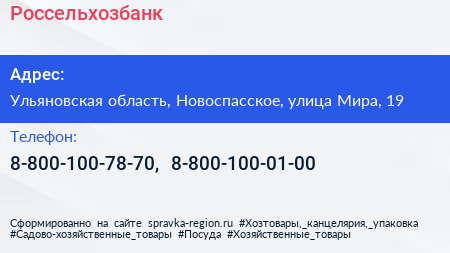 Россельхозбанк

Адрес:

Ульяновская область, Новоспасское, улица Мира, 19

Телефон:

8-800-100-78-70, 8-800-100-01-00

Сформированно на сайте spravka-region.ru #Хозтовары,_канцелярия,_упаковка #Садово-хозяйственные_товары #Посуда #Хозяйственные_товары